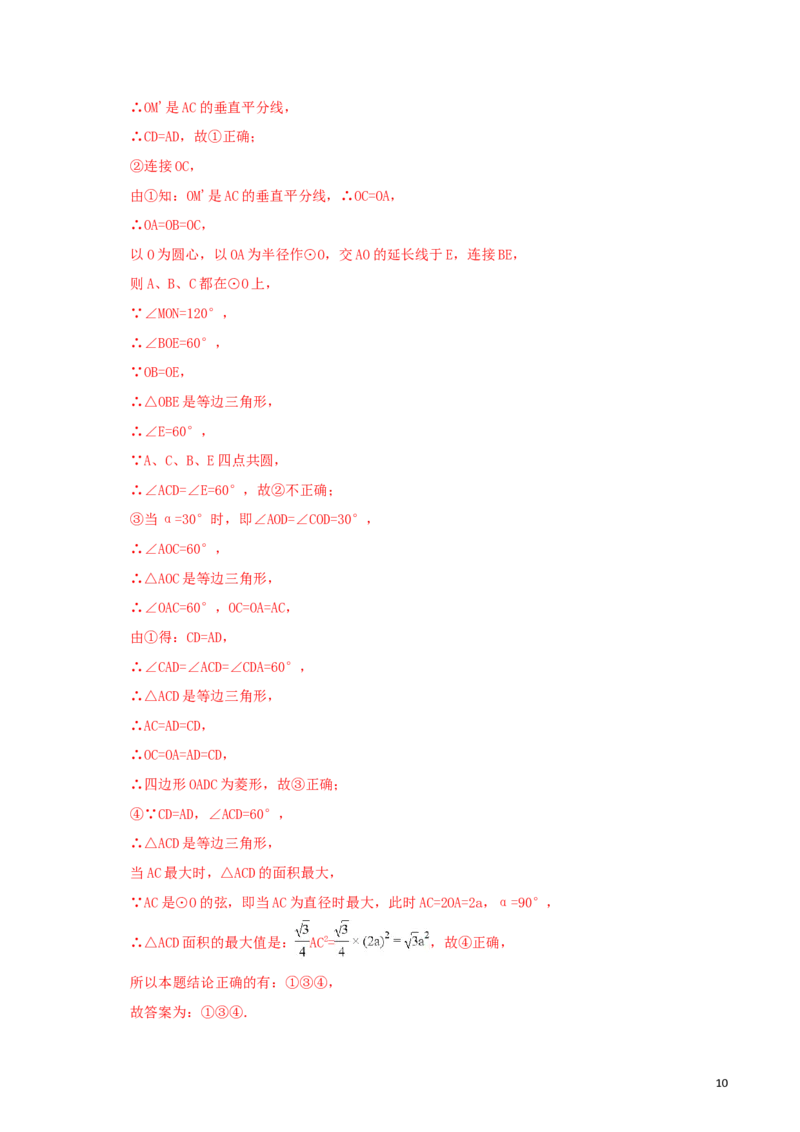 ∴OM′是AC的垂直平分线，

∴CD=AD，故①正确；

②连接OC，

由①知：OM′是AC的垂直平分线，∴OC=OA，

∴OA=OB=OC，

以O为圆心，以OA为半径作⊙O，交AO的延长线于E，连接BE，

则A、B、C都在⊙O上，

∵∠MON=120°，

∴∠BOE=60°，

∵OB=OE，

∴△OBE是等边三角形，

∴∠E=60°，

∵A、C、B、E四点共圆，

∴∠ACD=∠E=60°，故②不正确；

③当α=30°时，即∠AOD=∠COD=30°，

∴∠AOC=60°，

∴△AOC是等边三角形，

∴∠OAC=60°，OC=OA=AC，

由①得：CD=AD，

∴∠CAD=∠ACD=∠CDA=60°，

∴△ACD是等边三角形，

∴AC=AD=CD，

∴OC=OA=AD=CD，

∴四边形OADC为菱形，故③正确；

④∵CD=AD，∠ACD=60°，

∴△ACD是等边三角形，

当AC最大时，△ACD的面积最大，

∵AC是⊙O的弦，即当AC为直径时最大，此时AC=2OA=2a，α=90°，

∴△ACD面积的最大值是：$\frac{\sqrt{3}}{4}AC^2=\frac{\sqrt{3}}{4}\times(2a)^2=\sqrt{3}a^2$，故④正确，

所以本题结论正确的有：①③④，

故答案为：①③④.

10